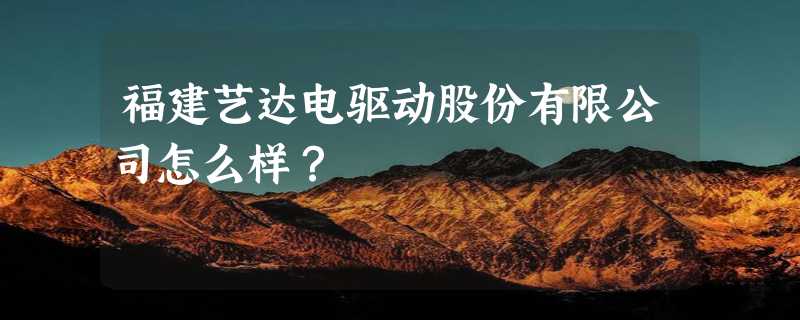 福建艺达电驱动股份有限公司怎么样？